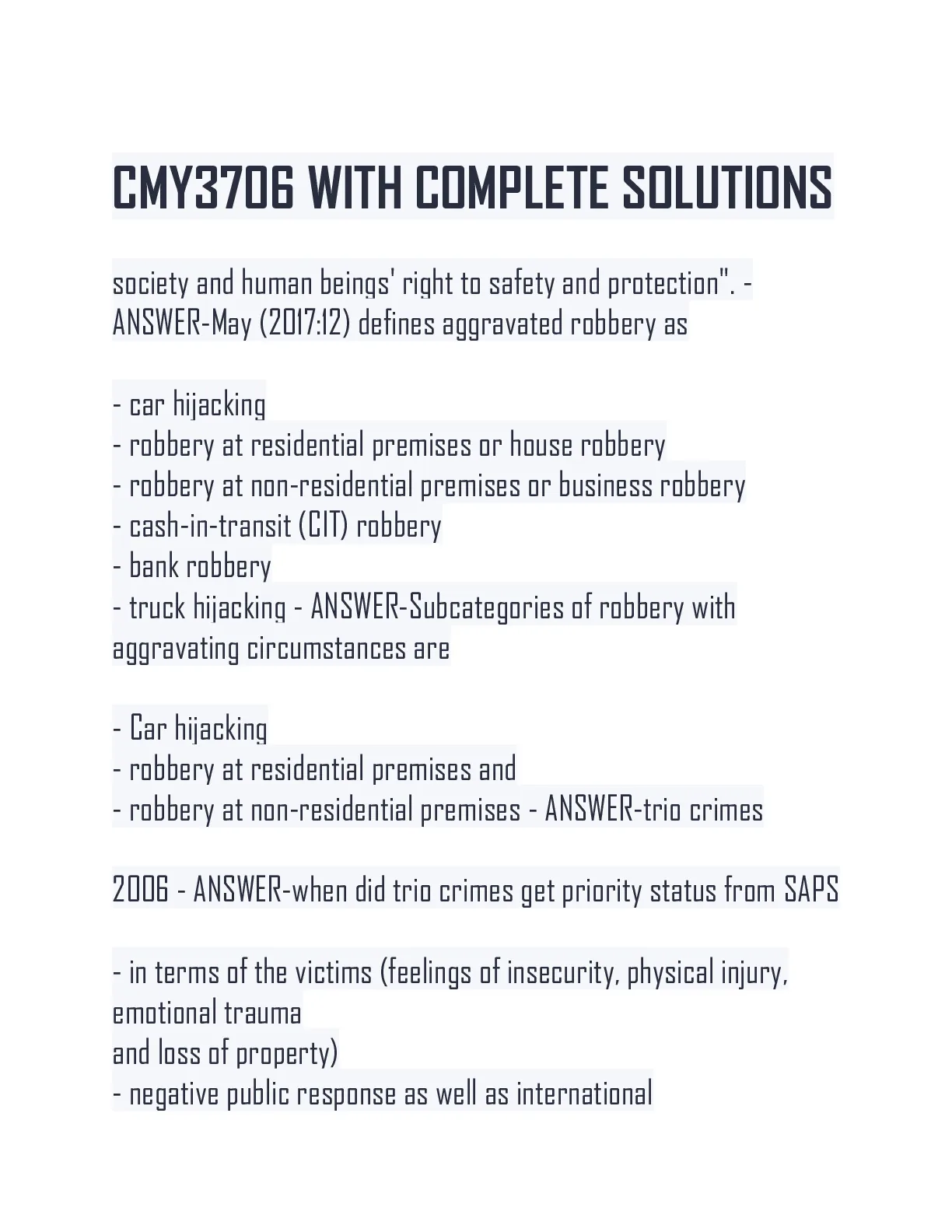 CMY3706 WITH COMPLETE SOLUTIONS

society and human beings' right to safety and protection". - ANSWER-May (2017:12) defines aggravated robbery as

- car hijacking
- robbery at residential premises or house robbery
- robbery at non-residential premises or business robbery
- cash-in-transit (CIT) robbery
- bank robbery
- truck hijacking - ANSWER-Subcategories of robbery with aggravating circumstances are

- Car hijacking
- robbery at residential premises and
- robbery at non-residential premises - ANSWER-trio crimes

2006 - ANSWER-when did trio crimes get priority status from SAPS

- in terms of the victims (feelings of insecurity, physical injury, emotional trauma
and loss of property)
- negative public response as well as international